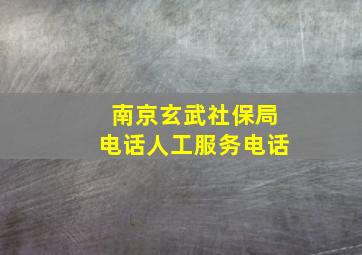 南京玄武社保局
电话人工服务电话